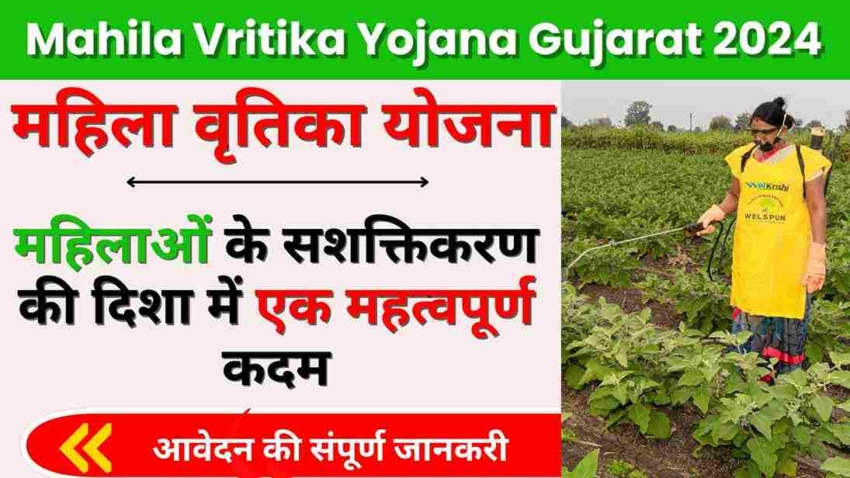 Mahila Vritika Yojana Gujarat 2024

महिला वृतिका योजना

महिलाओं के सशक्तिकरण की दिशा में एक महत्वपूर्ण कदम

आवेदन की संपूर्ण जानकारी

WelKrishi
WELSPUN